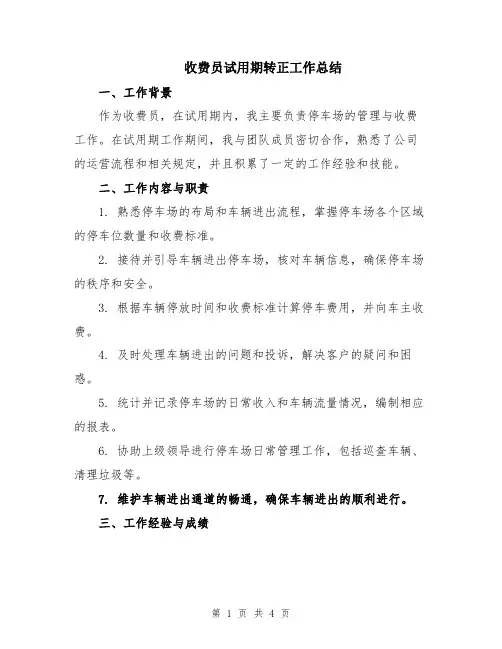 收费员试用期转正工作总结

一、工作背景

作为收费员，在试用期内，我主要负责停车场的管理与收费工作。在试用期工作期间，我与团队成员密切合作，熟悉了公司的运营流程和相关规定，并且积累了一定的工作经验和技能。

二、工作内容与职责

1. 熟悉停车场的布局和车辆进出流程，掌握停车场各个区域的停车位数量和收费标准。

2. 接待并引导车辆进出停车场，核对车辆信息，确保停车场的秩序和安全。

3. 根据车辆停放时间和收费标准计算停车费用，并向车主收费。

4. 及时处理车辆进出的问题和投诉，解决客户的疑问和困惑。

5. 统计并记录停车场的日常收入和车辆流量情况，编制相应的报表。

6. 协助上级领导进行停车场日常管理工作，包括巡查车辆、清理垃圾等。

7. 维护车辆进出通道的畅通，确保车辆进出的顺利进行。

三、工作经验与成绩

第 1 页 共 4 页